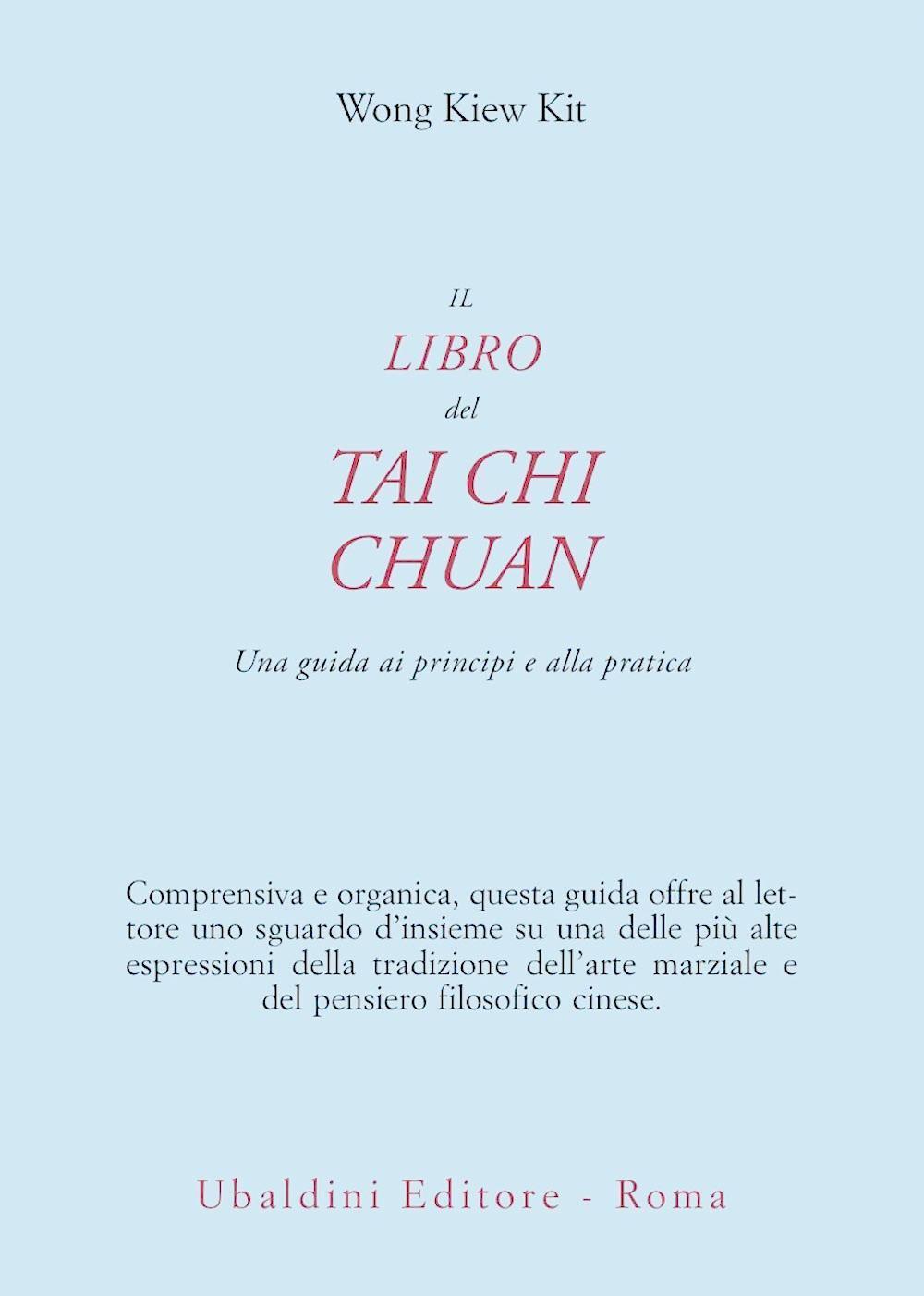 Wong Kiew Kit

IL
LIBRO
del
TAI CHI
CHUAN

Una guida ai principi e alla pratica

Comprensiva e organica, questa guida offre al lettore uno sguardo d'insieme su una delle più alte espressioni della tradizione dell'arte marziale e del pensiero filosofico cinese.

Ubaldini Editore - Roma